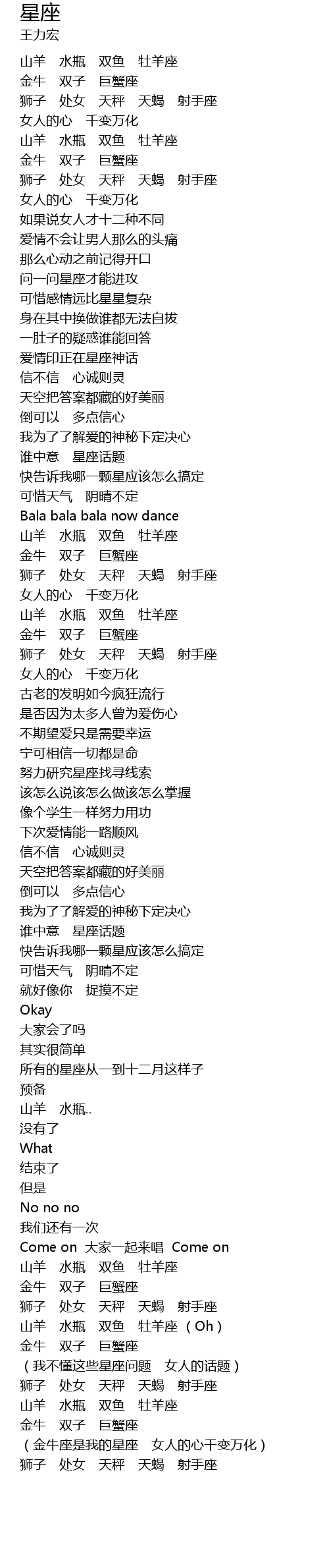 星座
王力宏

山羊　水瓶　双鱼　牡羊座
金牛　双子　巨蟹座
狮子　处女　天秤　天蝎　射手座
女人的心　千变万化
山羊　水瓶　双鱼　牡羊座
金牛　双子　巨蟹座
狮子　处女　天秤　天蝎　射手座
女人的心　千变万化
如果说女人才十二种不同
爱情不会让男人那么的头痛
那么心动之前记得开口
问一问星座才能进攻
可惜感情远比星星复杂
身在其中换做谁都无法自拔
一肚子的疑惑谁能回答
爱情印正在星座神话
信不信　心诚则灵
天空把答案都藏的好美丽
倒可以　多点信心
我为了了解爱的神秘下定决心
谁中意　星座话题
快告诉我哪一颗星应该怎么搞定
可惜天气　阴晴不定
Bala bala bala now dance
山羊　水瓶　双鱼　牡羊座
金牛　双子　巨蟹座
狮子　处女　天秤　天蝎　射手座
女人的心　千变万化
山羊　水瓶　双鱼　牡羊座
金牛　双子　巨蟹座
狮子　处女　天秤　天蝎　射手座
女人的心　千变万化
古老的发明如今疯狂流行
是否因为太多人曾为爱伤心
不期望爱只是需要幸运
宁可相信一切都是命
努力研究星座找寻线索
该怎么说该怎么做该怎么掌握
像个学生一样努力用功
下次爱情能一路顺风
信不信　心诚则灵
天空把答案都藏的好美丽
倒可以　多点信心
我为了了解爱的神秘下定决心
谁中意　星座话题
快告诉我哪一颗星应该怎么搞定
可惜天气　阴晴不定
就好像你　捉摸不定
Okay
大家会了吗
其实很简单
所有的星座从一到十二月这样子
预备
山羊　水瓶..
没有了
What
结束了
但是
No no no
我们还有一次
Come on　大家一起来唱　Come on
山羊　水瓶　双鱼　牡羊座
金牛　双子　巨蟹座
狮子　处女　天秤　天蝎　射手座
山羊　水瓶　双鱼　牡羊座（Oh）
金牛　双子　巨蟹座
（我不懂这些星座问题　女人的话题）
狮子　处女　天秤　天蝎　射手座
山羊　水瓶　双鱼　牡羊座
金牛　双子　巨蟹座
（金牛座是我的星座　女人的心千变万化）
狮子　处女　天秤　天蝎　射手座